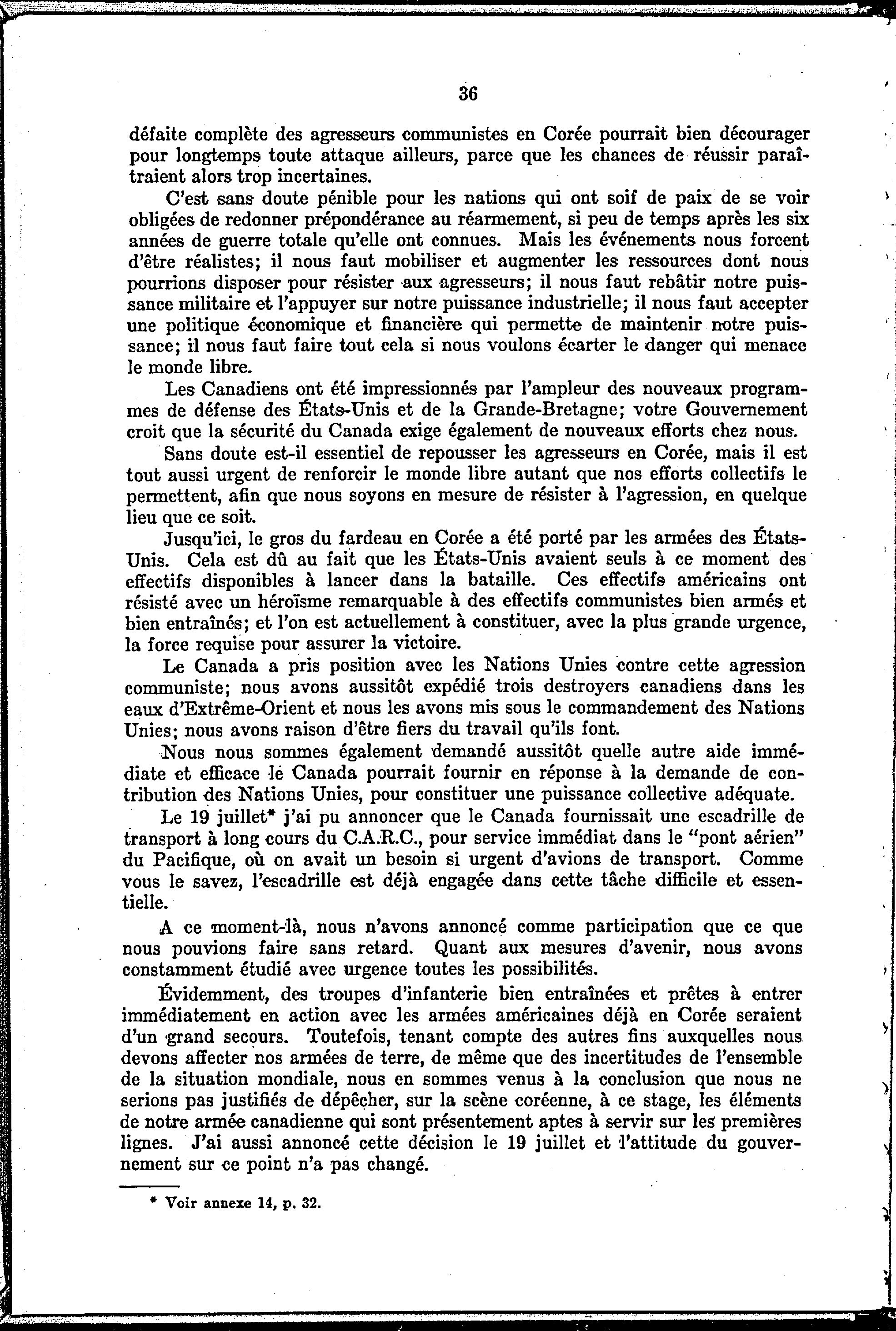 36

défaite complète des agresseurs communistes en Corée pourrait bien décourager pour longtemps toute attaque ailleurs, parce que les chances de réussir paraîtraient alors trop incertaines.

C'est sans doute pénible pour les nations qui ont soif de paix de se voir obligées de redonner prépondérance au réarmement, si peu de temps après les six années de guerre totale qu'elle ont connues. Mais les événements nous forcent d'être réalistes; il nous faut mobiliser et augmenter les ressources dont nous pourrions disposer pour résister aux agresseurs; il nous faut rebâtir notre puissance militaire et l'appuyer sur notre puissance industrielle; il nous faut accepter une politique économique et financière qui permette de maintenir notre puissance; il nous faut faire tout cela si nous voulons écarter le danger qui menace le monde libre.

Les Canadiens ont été impressionnés par l'ampleur des nouveaux programmes de défense des États-Unis et de la Grande-Bretagne; votre Gouvernement croit que la sécurité du Canada exige également de nouveaux efforts chez nous.

Sans doute est-il essentiel de repousser les agresseurs en Corée, mais il est tout aussi urgent de renforcir le monde libre autant que nos efforts collectifs le permettent, afin que nous soyons en mesure de résister à l'agression, en quelque lieu que ce soit.

Jusqu'ici, le gros du fardeau en Corée a été porté par les armées des États-Unis. Cela est dû au fait que les États-Unis avaient seuls à ce moment des effectifs disponibles à lancer dans la bataille. Ces effectifs américains ont résisté avec un héroïsme remarquable à des effectifs communistes bien armés et bien entraînés; et l'on est actuellement à constituer, avec la plus grande urgence, la force requise pour assurer la victoire.

Le Canada a pris position avec les Nations Unies contre cette agression communiste; nous avons aussitôt expédié trois destroyers canadiens dans les eaux d'Extrême-Orient et nous les avons mis sous le commandement des Nations Unies; nous avons raison d'être fiers du travail qu'ils font.

Nous nous sommes également demandé aussitôt quelle autre aide immédiate et efficace le Canada pourrait fournir en réponse à la demande de contribution des Nations Unies, pour constituer une puissance collective adéquate.

Le 19 juillet* j'ai pu annoncer que le Canada fournissait une escadrille de transport à long cours du C.A.R.C., pour service immédiat dans le "pont aérien" du Pacifique, où on avait un besoin si urgent d'avions de transport. Comme vous le savez, l'escadrille est déjà engagée dans cette tâche difficile et essentielle.

A ce moment-là, nous n'avons annoncé comme participation que ce que nous pouvions faire sans retard. Quant aux mesures d'avenir, nous avons constamment étudié avec urgence toutes les possibilités.

Évidemment, des troupes d'infanterie bien entraînées et prêtes à entrer immédiatement en action avec les armées américaines déjà en Corée seraient d'un grand secours. Toutefois, tenant compte des autres fins auxquelles nous devons affecter nos armées de terre, de même que des incertitudes de l'ensemble de la situation mondiale, nous en sommes venus à la conclusion que nous ne serions pas justifiés de dépêcher, sur la scène coréenne, à ce stage, les éléments de notre armée canadienne qui sont présentement aptes à servir sur les premières lignes. J'ai aussi annoncé cette décision le 19 juillet et l'attitude du gouvernement sur ce point n'a pas changé.

* Voir annexe 14, p. 32.